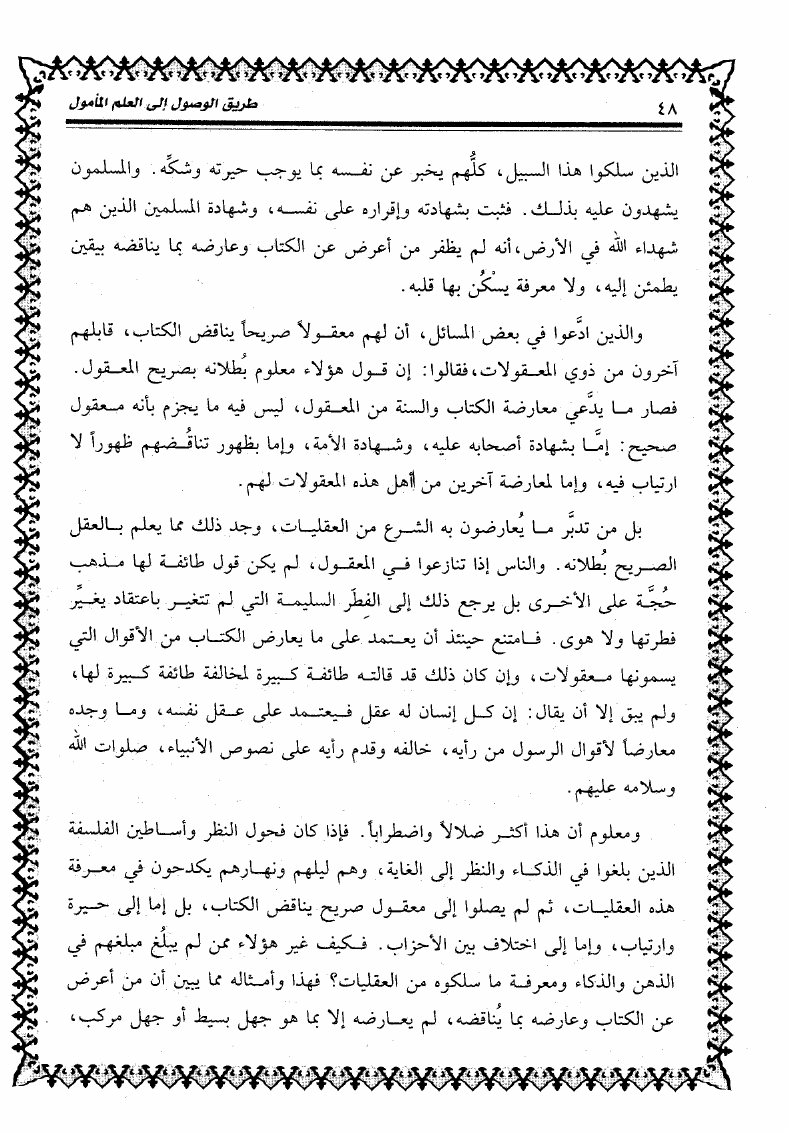 ٤٨ طريق الوصول إلى العلم المأمول

الذين سلكوا هذا السبيل، كلُّهم يخبر عن نفسه بما يوجب حيرته وشكَّه. والمسلمون يشهدون عليه بذلك. فثبت بشهادته وإقراره على نفسه، وشهادة المسلمين الذين هم شهداء الله في الأرض، أنه لم يظفر من أعرض عن الكتاب وعارضه بما يناقضه بيقين يطمئن إليه، ولا معرفة يسكُن بها قلبه.

والذين ادَّعوا في بعض المسائل، أن لهم معقولاً صريحاً يناقض الكتاب، قابلهم آخرون من ذوي المعقولات، فقالوا: إن قول هؤلاء معلوم بُطلانه بصريح المعقول. فصار ما يدَّعي معارضة الكتاب والسنة من المعقول، ليس فيه ما يجزم بأنه معقول صحيح: إمَّا بشهادة أصحابه عليه، وشهادة الأمة، وإما بظهور تناقُضهم ظهوراً لا ارتياب فيه، وإما لمعارضة آخرين من أهل هذه المعقولات لهم.

بل من تدبَّر ما يُعارضون به الشرع من العقليات، وجد ذلك مما يعلم بالعقل الصريح بُطلانه. والناس إذا تنازعوا في المعقول، لم يكن قول طائفة لها مذهب حُجَّة على الأخرى بل يرجع ذلك إلى الفِطَر السليمة التي لم تتغير باعتقاد يغيِّر فطرتها ولا هوى. فامتنع حينئذ أن يعتمد على ما يعارض الكتاب من الأقوال التي يسمونها معقولات، وإن كان ذلك قد قالته طائفة كبيرة لمخالفة طائفة كبيرة لها، ولم يبق إلا أن يقال: إن كل إنسان له عقل فيعتمد على عقل نفسه، وما وجده معارضاً لأقوال الرسول من رأيه، خالفه وقدم رأيه على نصوص الأنبياء، صلوات الله وسلامه عليهم.

ومعلوم أن هذا أكثر ضلالاً واضطراباً. فإذا كان فحول النظر وأساطين الفلسفة الذين بلغوا في الذكاء والنظر إلى الغاية، وهم ليلهم ونهارهم يكدحون في معرفة هذه العقليات، ثم لم يصلوا إلى معقول صريح يناقض الكتاب، بل إما إلى حيرة وارتياب، وإما إلى اختلاف بين الأحزاب. فكيف غير هؤلاء ممن لم يبلُغ مبلغهم في الذهن والذكاء ومعرفة ما سلكوه من العقليات؟ فهذا وأمثاله مما يبين أن من أعرض عن الكتاب وعارضه بما يُناقضه، لم يعارضه إلا بما هو جهل بسيط أو جهل مركب،